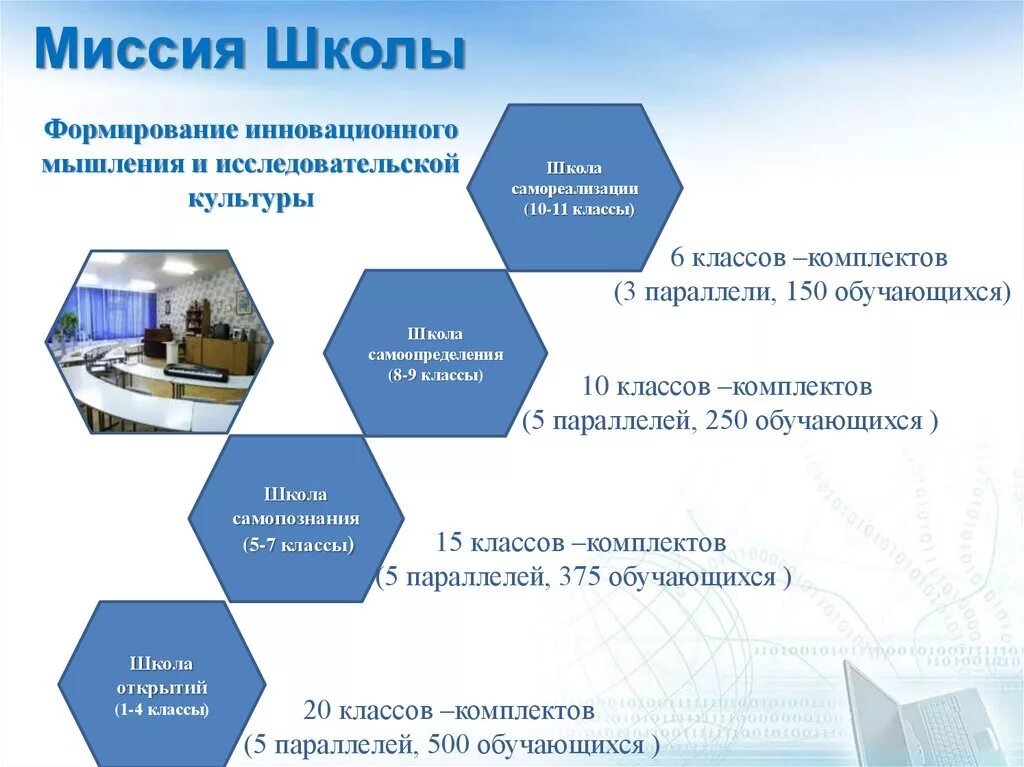 Миссия Школы

Формирование инновационного мышления и исследовательской культуры

Школа самореализации (10-11 классы)

6 классов –комплектов (3 параллели, 150 обучающихся)

Школа самоопределения (8-9 классы)

10 классов –комплектов (5 параллелей, 250 обучающихся )

Школа самопознания (5-7 классы)

15 классов –комплектов (5 параллелей, 375 обучающихся )

Школа открытий (1-4 классы)

20 классов –комплектов (5 параллелей, 500 обучающихся )